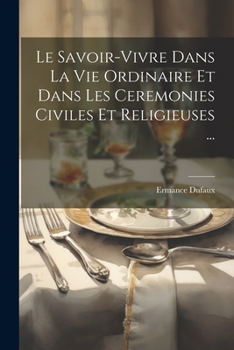 Le Savoir-Vivre Dans La Vie Ordinaire Et Dans Les Ceremonies Civiles Et Religieuses ...

Ermance Dufaux